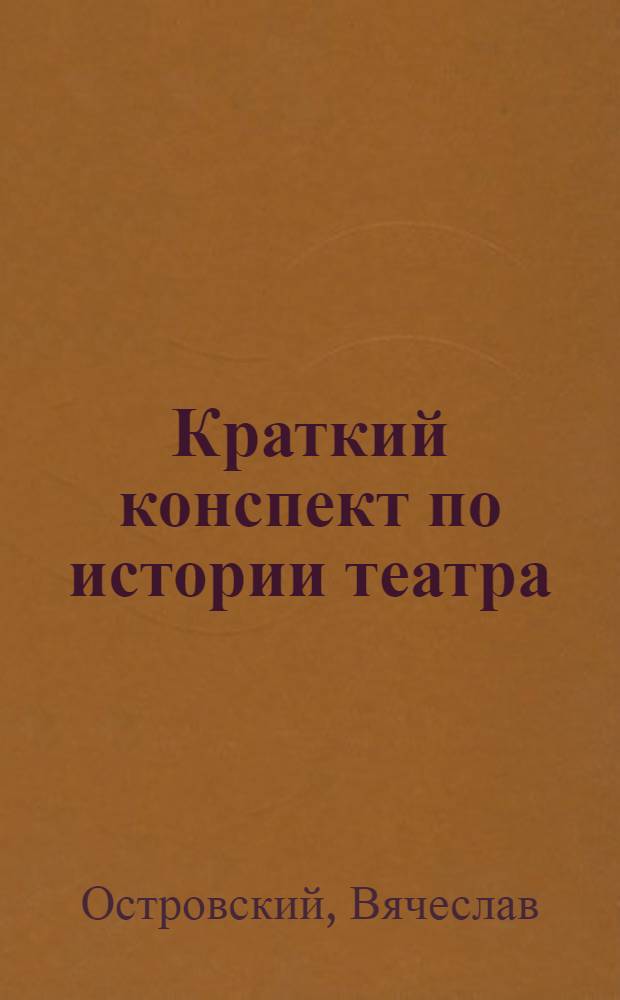 Краткий конспект по истории театра

Островский, Вячеслав